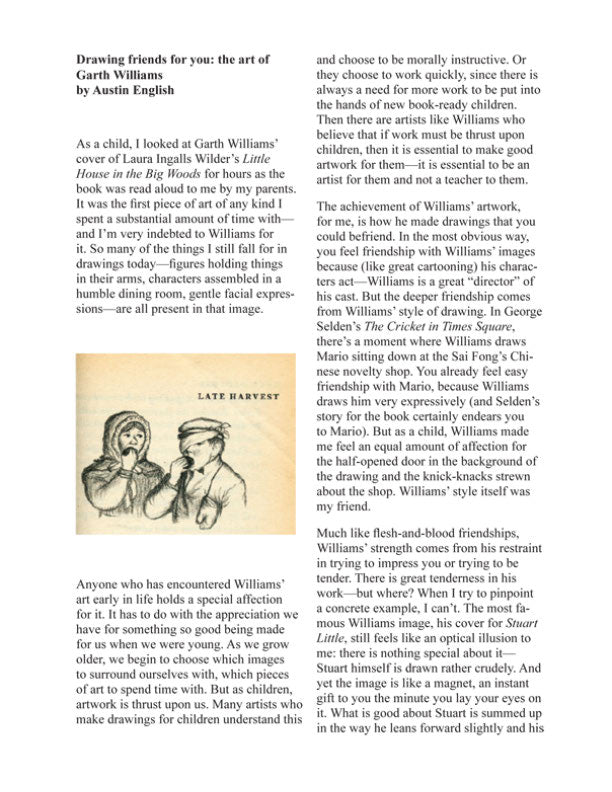 Drawing friends for you: the art of Garth Williams
by Austin English

As a child, I looked at Garth Williams' cover of Laura Ingalls Wilder's Little House in the Big Woods for hours as the book was read aloud to me by my parents. It was the first piece of art of any kind I spent a substantial amount of time with—and I'm very indebted to Williams for it. So many of the things I still fall for in drawings today—figures holding things in their arms, characters assembled in a humble dining room, gentle facial expressions—are all present in that image.

LATE HARVEST

Anyone who has encountered Williams' art early in life holds a special affection for it. It has to do with the appreciation we have for something so good being made for us when we were young. As we grow older, we begin to choose which images to surround ourselves with, which pieces of art to spend time with. But as children, artwork is thrust upon us. Many artists who make drawings for children understand this and choose to be morally instructive. Or they choose to work quickly, since there is always a need for more work to be put into the hands of new book-ready children. Then there are artists like Williams who believe that if work must be thrust upon children, then it is essential to make good artwork for them—it is essential to be an artist for them and not a teacher to them.

The achievement of Williams' artwork, for me, is how he made drawings that you could befriend. In the most obvious way, you feel friendship with Williams' images because (like great cartooning) his characters act—Williams is a great "director" of his cast. But the deeper friendship comes from Williams' style of drawing. In George Selden's The Cricket in Times Square, there's a moment where Williams draws Mario sitting down at the Sai Fong's Chinese novelty shop. You already feel easy friendship with Mario, because Williams draws him very expressively (and Selden's story for the book certainly endears you to Mario). But as a child, Williams made me feel an equal amount of affection for the half-opened door in the background of the drawing and the knick-knacks strewn about the shop. Williams' style itself was my friend.

Much like flesh-and-blood friendships, Williams' strength comes from his restraint in trying to impress you or trying to be tender. There is great tenderness in his work—but where? When I try to pinpoint a concrete example, I can't. The most famous Williams image, his cover for Stuart Little, still feels like an optical illusion to me: there is nothing special about it—Stuart himself is drawn rather crudely. And yet the image is like a magnet, an instant gift to you the minute you lay your eyes on it. What is good about Stuart is summed up in the way he leans forward slightly and his